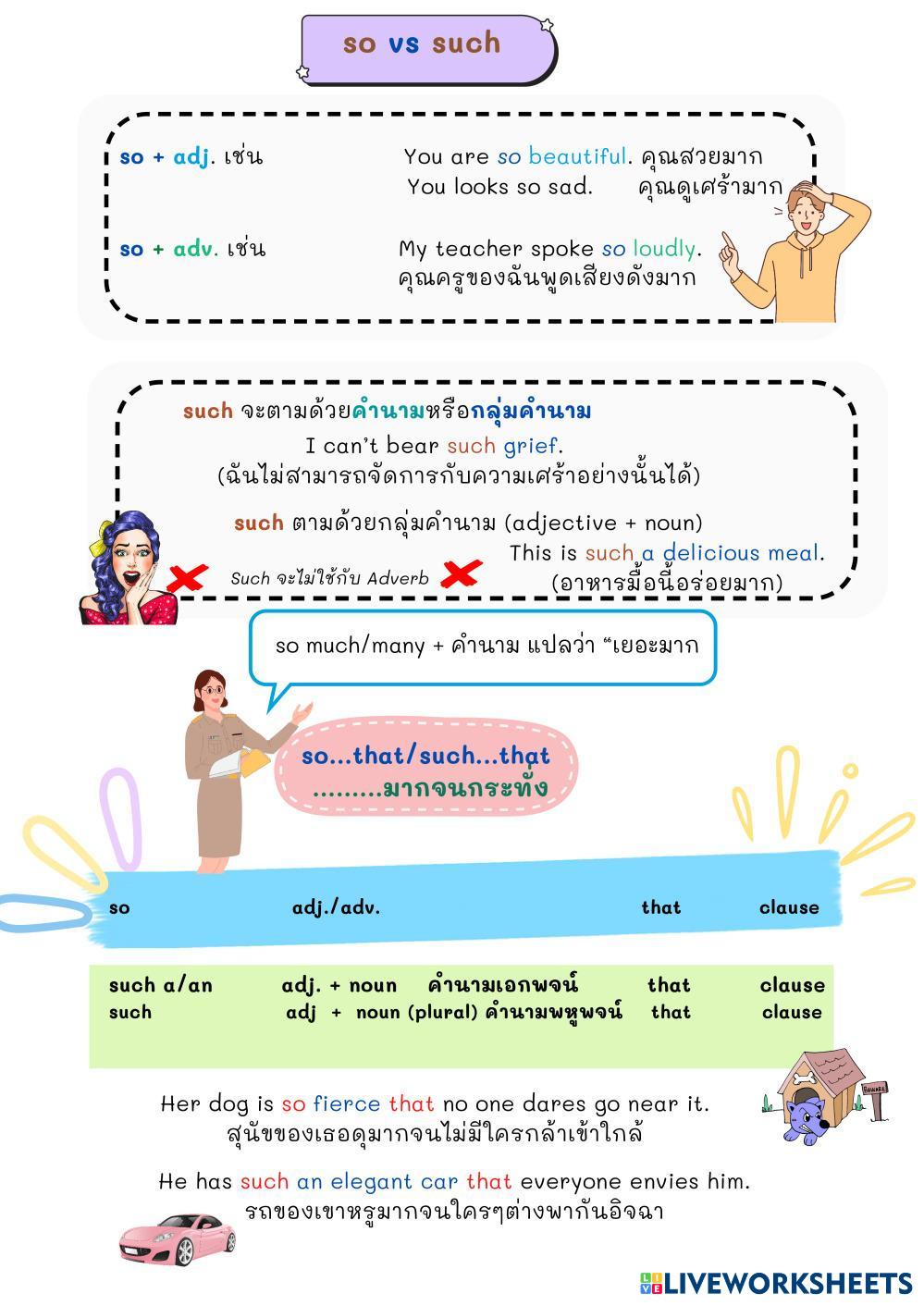 so vs such

so + adj. เช่น You are so beautiful. คุณสวยมาก
You looks so sad. คุณดูเศร้ามาก

so + adv. เช่น My teacher spoke so loudly.
คุณครูของฉันพูดเสียงดังมาก

such จะตามด้วยคำนามหรือกลุ่มคำนาม
I can't bear such grief.
(ฉันไม่สามารถจัดการกับความเศร้าอย่างนั้นได้)

such ตามด้วยกลุ่มคำนาม (adjective + noun)
This is such a delicious meal.
(อาหารมื้อนี้อร่อยมาก)

Such จะไม่ใช้กับ Adverb

so much/many + คำนาม แปลว่า "เยอะมาก

so...that/such...that
.........มากจนกระทั่ง

so adj./adv. that clause

such a/an adj. + noun คำนามเอกพจน์ that clause
such adj + noun (plural) คำนามพหูพจน์ that clause

Her dog is so fierce that no one dares go near it.
สุนัขของเธอดุมากจนไม่มีใครกล้าเข้าใกล้

He has such an elegant car that everyone envies him.
รถของเขาหรูมากจนใครๆต่างพากันอิจฉา

LIVEWORKSHEETS